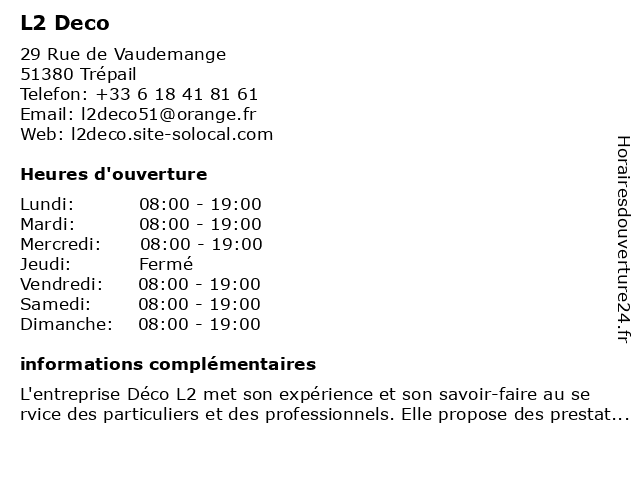 L2 Deco

29 Rue de Vaudemange
51380 Trépail
Telefon: +33 6 18 41 81 61
Email: l2deco51@orange.fr
Web: l2deco.site-solocal.com

Heures d'ouverture

| | |
|---|---|
| Lundi: | 08:00 - 19:00 |
| Mardi: | 08:00 - 19:00 |
| Mercredi: | 08:00 - 19:00 |
| Jeudi: | Fermé |
| Vendredi: | 08:00 - 19:00 |
| Samedi: | 08:00 - 19:00 |
| Dimanche: | 08:00 - 19:00 |

informations complémentaires

L'entreprise Déco L2 met son expérience et son savoir-faire au se rvice des particuliers et des professionnels. Elle propose des prestat...

Horairesdouverture24.fr